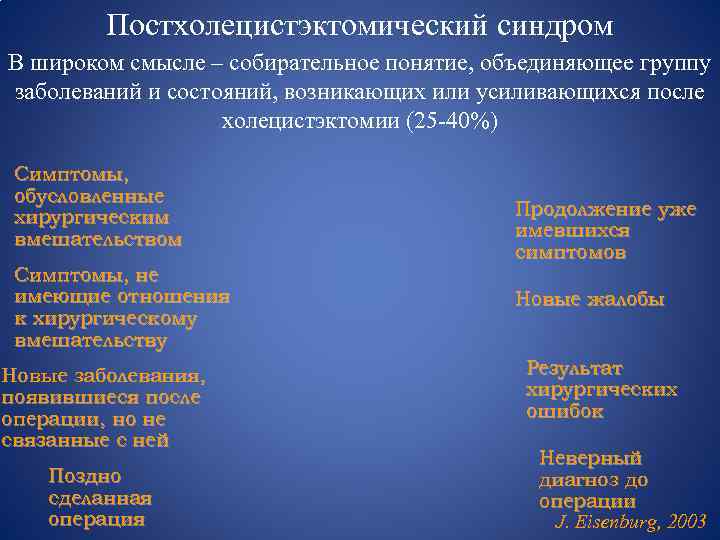 Постхолецистэктомический синдром

В широком смысле – собирательное понятие, объединяющее группу заболеваний и состояний, возникающих или усиливающихся после холецистэктомии (25-40%)

Симптомы, обусловленные хирургическим вмешательством

Симптомы, не имеющие отношения к хирургическому вмешательству

Новые заболевания, появившиеся после операции, но не связанные с ней

Поздно сделанная операция

Продолжение уже имевшихся симптомов

Новые жалобы

Результат хирургических ошибок

Неверный диагноз до операции

J. Eisenburg, 2003